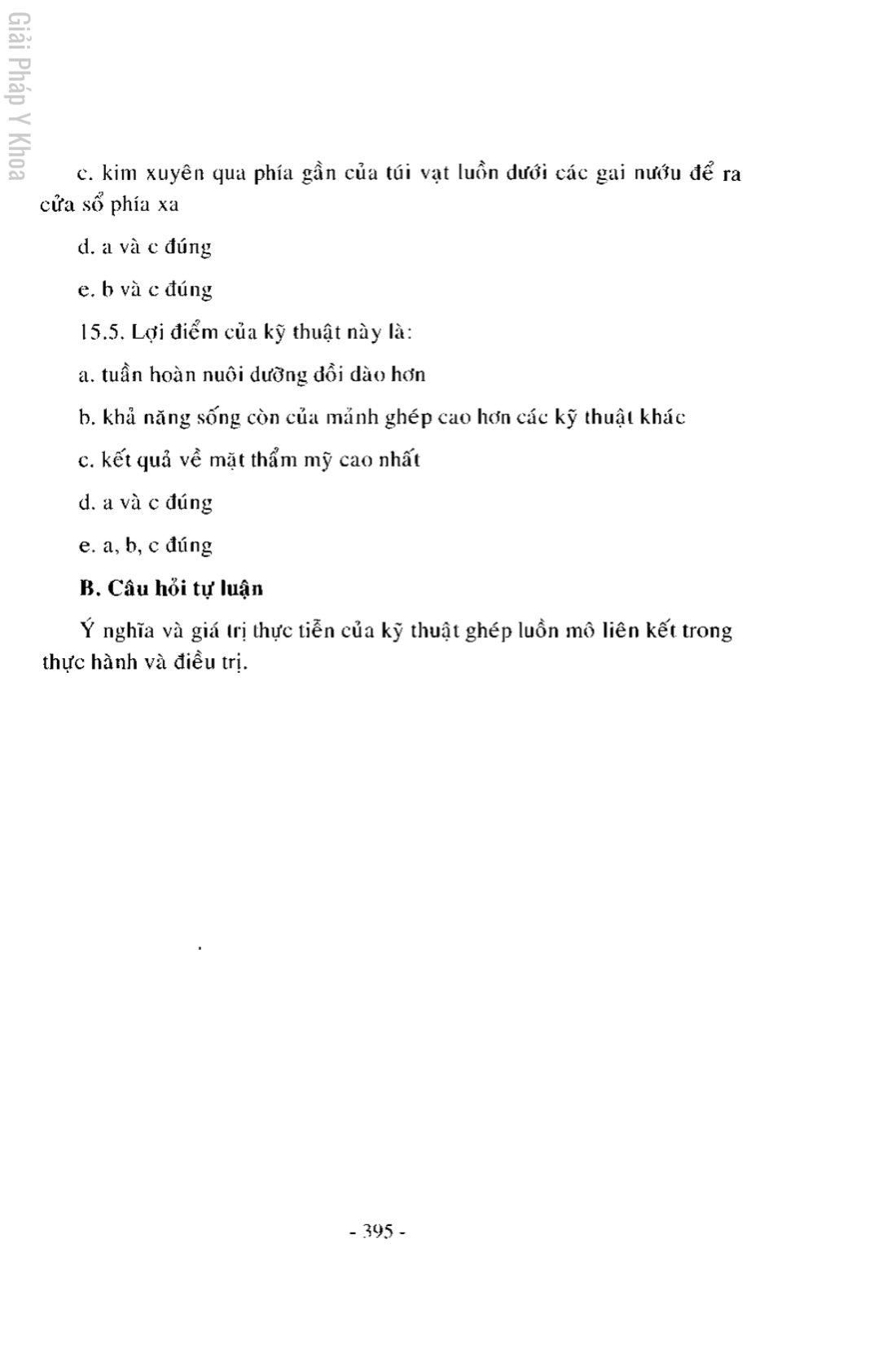 Giải Pháp Y Khoa

c. kim xuyên qua phía gần của túi vạt luồn dưới các gai nướu để ra cửa sổ phía xa

d. a và c đúng

e. b và c đúng

15.5. Lợi điểm của kỹ thuật này là:

a. tuần hoàn nuôi dưỡng dồi dào hơn

b. khả năng sống còn của mảnh ghép cao hơn các kỹ thuật khác

c. kết quả về mặt thẩm mỹ cao nhất

d. a và c đúng

e. a, b, c đúng

B. Câu hỏi tự luận

Ý nghĩa và giá trị thực tiễn của kỹ thuật ghép luồn mô liên kết trong thực hành và điều trị.

- 395 -